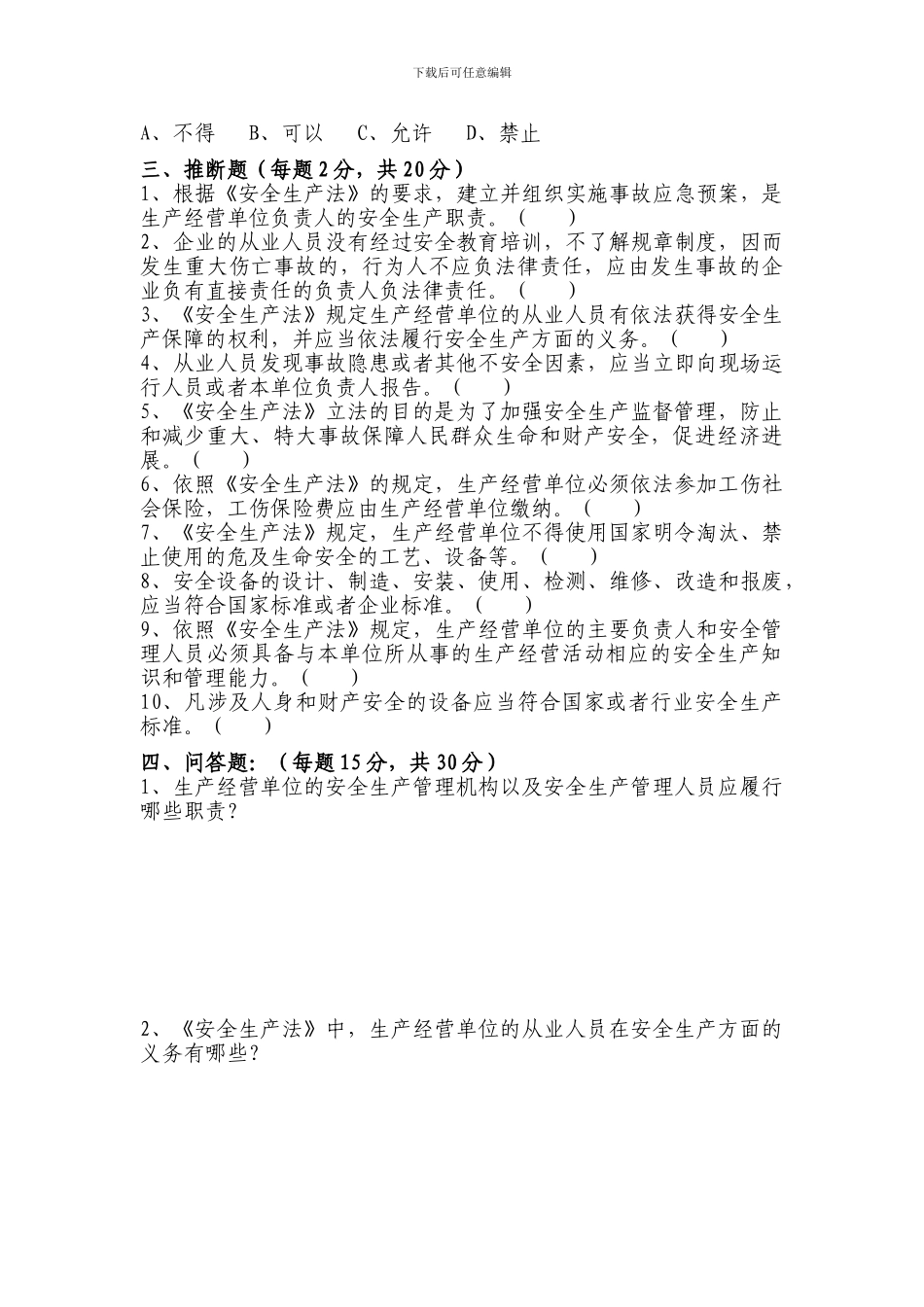 下载后可任意编辑

A、不得　B、可以　C、允许　D、禁止

三、推断题（每题2分，共20分）
1、根据《安全生产法》的要求，建立并组织实施事故应急预案，是生产经营单位负责人的安全生产职责。（　）
2、企业的从业人员没有经过安全教育培训，不了解规章制度，因而发生重大伤亡事故的，行为人不应负法律责任，应由发生事故的企业负有直接责任的负责人负法律责任。（　）
3、《安全生产法》规定生产经营单位的从业人员有依法获得安全生产保障的权利，并应当依法履行安全生产方面的义务。（　）
4、从业人员发现事故隐患或者其他不安全因素，应当立即向现场运行人员或者本单位负责人报告。（　）
5、《安全生产法》立法的目的是为了加强安全生产监督管理，防止和减少重大、特大事故保障人民群众生命和财产安全，促进经济进展。（　）
6、依照《安全生产法》的规定，生产经营单位必须依法参加工伤社会保险，工伤保险费应由生产经营单位缴纳。（　）
7、《安全生产法》规定，生产经营单位不得使用国家明令淘汰、禁止使用的危及生命安全的工艺、设备等。（　）
8、安全设备的设计、制造、安装、使用、检测、维修、改造和报废，应当符合国家标准或者企业标准。（　）
9、依照《安全生产法》规定，生产经营单位的主要负责人和安全管理人员必须具备与本单位所从事的生产经营活动相应的安全生产知识和管理能力。（　）
10、凡涉及人身和财产安全的设备应当符合国家或者行业安全生产标准。（　）

四、问答题：（每题15分，共30分）
1、生产经营单位的安全生产管理机构以及安全生产管理人员应履行哪些职责？

2、《安全生产法》中，生产经营单位的从业人员在安全生产方面的义务有哪些？